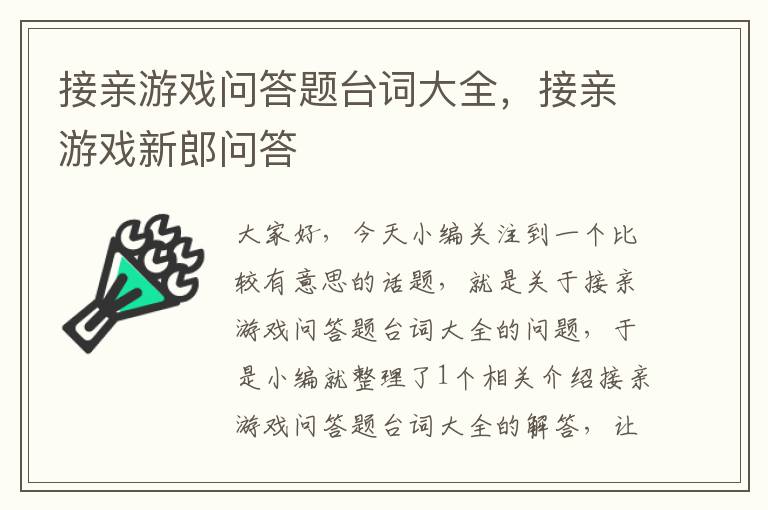 接亲游戏问答题台词大全，接亲游戏新郎问答

大家好，今天小编关注到一个比较有意思的话题，就是关于接亲游戏问答题台词大全的问题，于是小编就整理了1个相关介绍接亲游戏问答题台词大全的解答，让